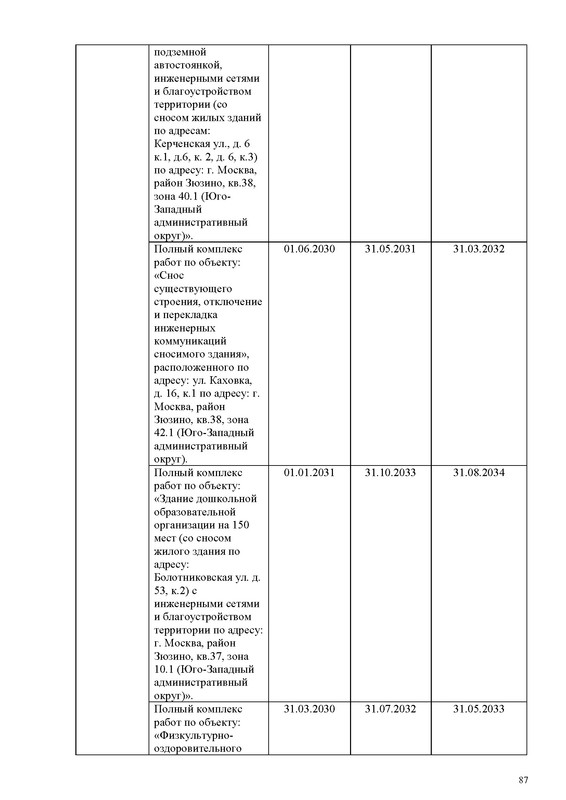 | | | | | |
|---|---|---|---|---|
| | подземной автостоянкой, инженерными сетями и благоустройством территории (со сносом жилых зданий по адресам: Керченская ул., д. 6 к.1, д.6, к. 2, д. 6, к.3) по адресу: г. Москва, район Зюзино, кв.38, зона 40.1 (Юго-Западный административный округ)». | | | |
| | Полный комплекс работ по объекту: «Снос существующего строения, отключение и перекладка инженерных коммуникаций сносимого здания», расположенного по адресу: ул. Каховка, д. 16, к.1 по адресу: г. Москва, район Зюзино, кв.38, зона 42.1 (Юго-Западный административный округ). | 01.06.2030 | 31.05.2031 | 31.03.2032 |
| | Полный комплекс работ по объекту: «Здание дошкольной образовательной организации на 150 мест (со сносом жилого здания по адресу: Болотниковская ул. д. 53, к.2) с инженерными сетями и благоустройством территории по адресу: г. Москва, район Зюзино, кв.37, зона 10.1 (Юго-Западный административный округ)». | 01.01.2031 | 31.10.2033 | 31.08.2034 |
| | Полный комплекс работ по объекту: «Физкультурно-оздоровительного | 31.03.2030 | 31.07.2032 | 31.05.2033 |

87